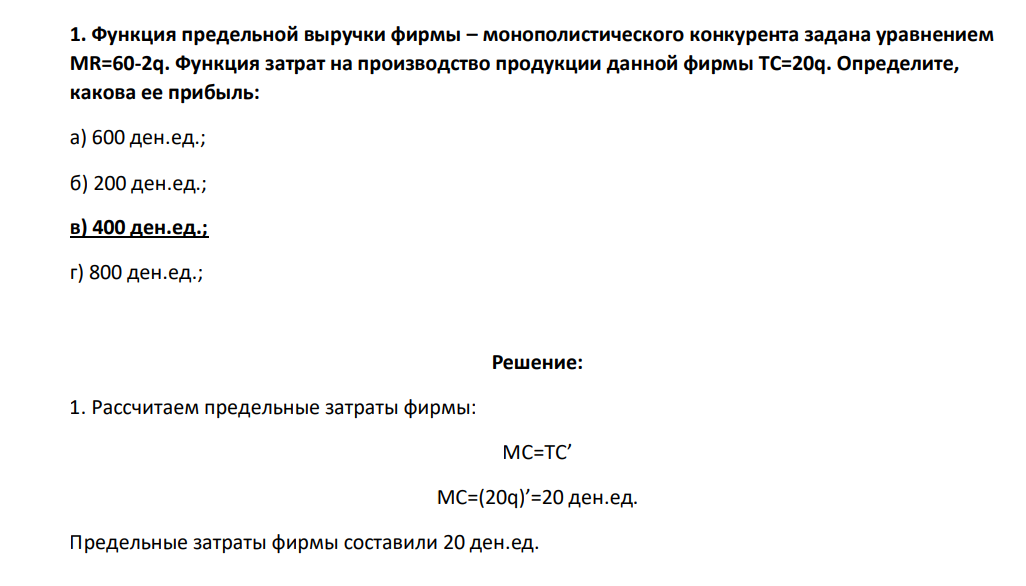 1. Функция предельной выручки фирмы – монополистического конкурента задана уравнением MR=60-2q. Функция затрат на производство продукции данной фирмы TC=20q. Определите, какова ее прибыль:

а) 600 ден.ед.;

б) 200 ден.ед.;

в) 400 ден.ед.;

г) 800 ден.ед.;

Решение:

1. Рассчитаем предельные затраты фирмы:

MC=TC’

MC=(20q)’=20 ден.ед.

Предельные затраты фирмы составили 20 ден.ед.